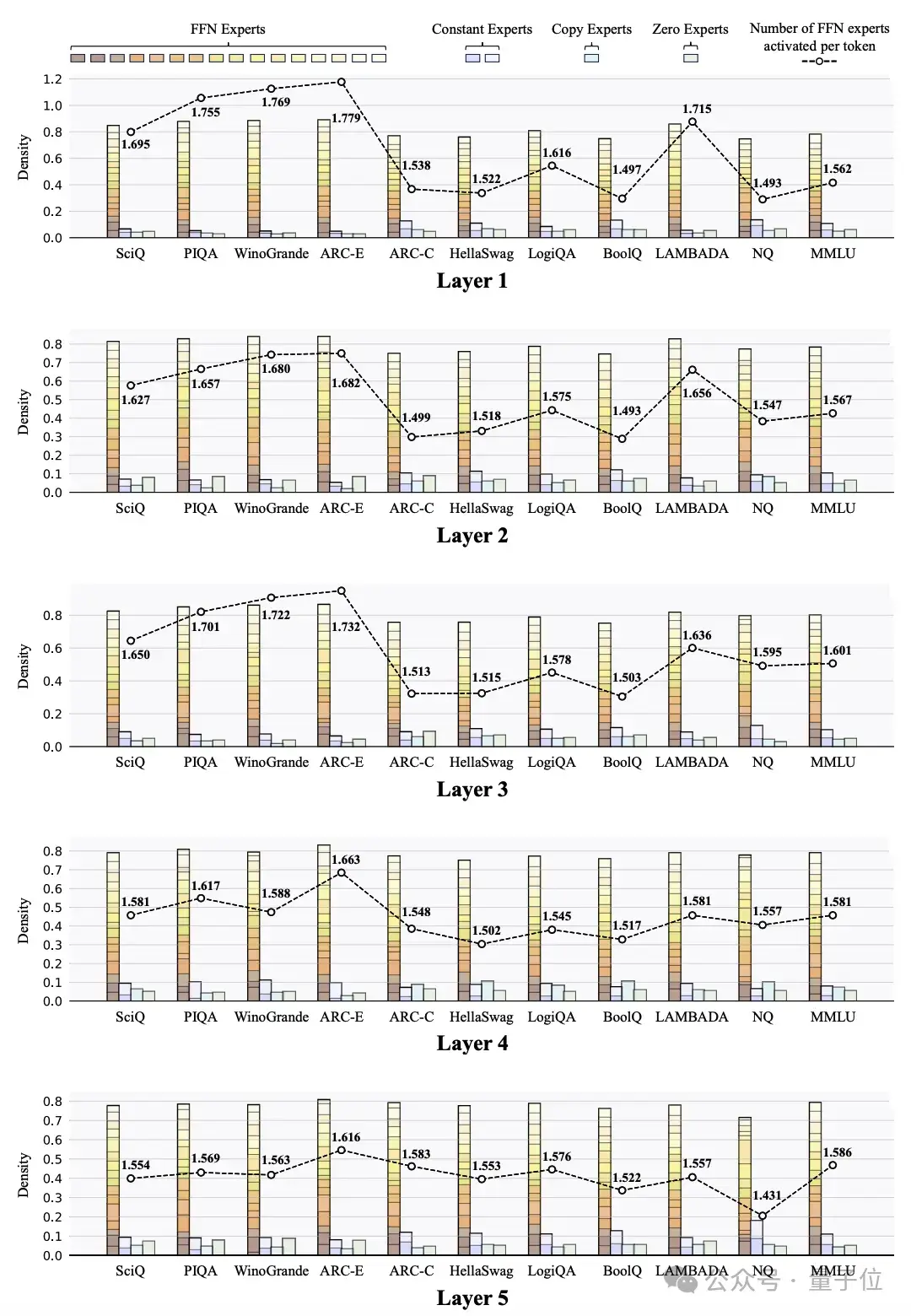 FFN Experts Constant Experts Copy Experts Zero Experts Number of FFN experts activated per token

Density
1.2
1.0
0.8
0.6
0.4
0.2
0.0
1.695 1.755 1.769 1.779 1.538 1.522 1.616 1.497 1.715 1.493 1.562
SciQ PIQA WinoGrande ARC-E ARC-C HellaSwag LogiQA BoolQ LAMBADA NQ MMLU
Layer 1

Density
0.8
0.7
0.6
0.5
0.4
0.3
0.2
0.1
0.0
1.627 1.657 1.680 1.682 1.499 1.518 1.575 1.493 1.656 1.547 1.567
SciQ PIQA WinoGrande ARC-E ARC-C HellaSwag LogiQA BoolQ LAMBADA NQ MMLU
Layer 2

Density
0.8
0.6
0.4
0.2
0.0
1.650 1.701 1.722 1.732 1.513 1.515 1.578 1.503 1.636 1.595 1.601
SciQ PIQA WinoGrande ARC-E ARC-C HellaSwag LogiQA BoolQ LAMBADA NQ MMLU
Layer 3

Density
0.8
0.7
0.6
0.5
0.4
0.3
0.2
0.1
0.0
1.581 1.617 1.588 1.663 1.548 1.502 1.545 1.517 1.581 1.557 1.581
SciQ PIQA WinoGrande ARC-E ARC-C HellaSwag LogiQA BoolQ LAMBADA NQ MMLU
Layer 4

Density
0.8
0.7
0.6
0.5
0.4
0.3
0.2
0.1
0.0
1.554 1.569 1.563 1.616 1.583 1.553 1.576 1.522 1.557 1.431 1.586
SciQ PIQA WinoGrande ARC-E ARC-C HellaSwag LogiQA BoolQ LAMBADA NQ MMLU
Layer 5

公众号 · 量子位